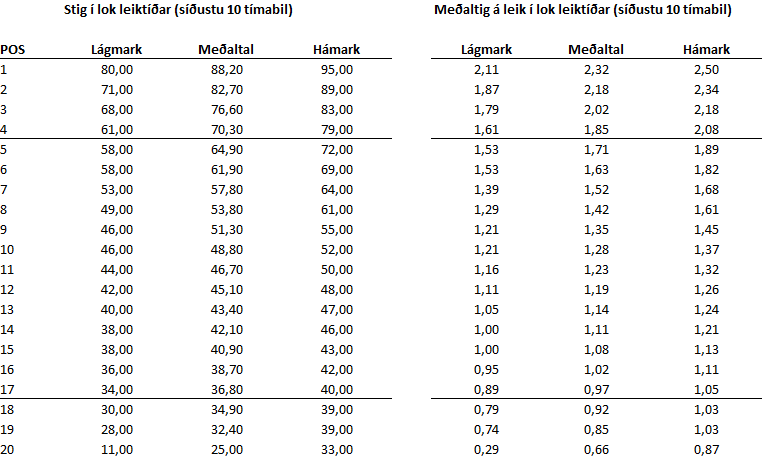 Stig í lok leiktíðar (síðustu 10 tímabil)

| POS | Lágmark | Meðaltal | Hámark |
|---|---|---|---|
| 1 | 80,00 | 88,20 | 95,00 |
| 2 | 71,00 | 82,70 | 89,00 |
| 3 | 68,00 | 76,60 | 83,00 |
| 4 | 61,00 | 70,30 | 79,00 |
| 5 | 58,00 | 64,90 | 72,00 |
| 6 | 58,00 | 61,90 | 69,00 |
| 7 | 53,00 | 57,80 | 64,00 |
| 8 | 49,00 | 53,80 | 61,00 |
| 9 | 46,00 | 51,30 | 55,00 |
| 10 | 46,00 | 48,80 | 52,00 |
| 11 | 44,00 | 46,70 | 50,00 |
| 12 | 42,00 | 45,10 | 48,00 |
| 13 | 40,00 | 43,40 | 47,00 |
| 14 | 38,00 | 42,10 | 46,00 |
| 15 | 38,00 | 40,90 | 43,00 |
| 16 | 36,00 | 38,70 | 42,00 |
| 17 | 34,00 | 36,80 | 40,00 |
| 18 | 30,00 | 34,90 | 39,00 |
| 19 | 28,00 | 32,40 | 39,00 |
| 20 | 11,00 | 25,00 | 33,00 |

Meðaltig á leik í lok leiktíðar (síðustu 10 tímabil)

| Lágmark | Meðaltal | Hámark |
|---|---|---|
| 2,11 | 2,32 | 2,50 |
| 1,87 | 2,18 | 2,34 |
| 1,79 | 2,02 | 2,18 |
| 1,61 | 1,85 | 2,08 |
| 1,53 | 1,71 | 1,89 |
| 1,53 | 1,63 | 1,82 |
| 1,39 | 1,52 | 1,68 |
| 1,29 | 1,42 | 1,61 |
| 1,21 | 1,35 | 1,45 |
| 1,21 | 1,28 | 1,37 |
| 1,16 | 1,23 | 1,32 |
| 1,11 | 1,19 | 1,26 |
| 1,05 | 1,14 | 1,24 |
| 1,00 | 1,11 | 1,21 |
| 1,00 | 1,08 | 1,13 |
| 0,95 | 1,02 | 1,11 |
| 0,89 | 0,97 | 1,05 |
| 0,79 | 0,92 | 1,03 |
| 0,74 | 0,85 | 1,03 |
| 0,29 | 0,66 | 0,87 |